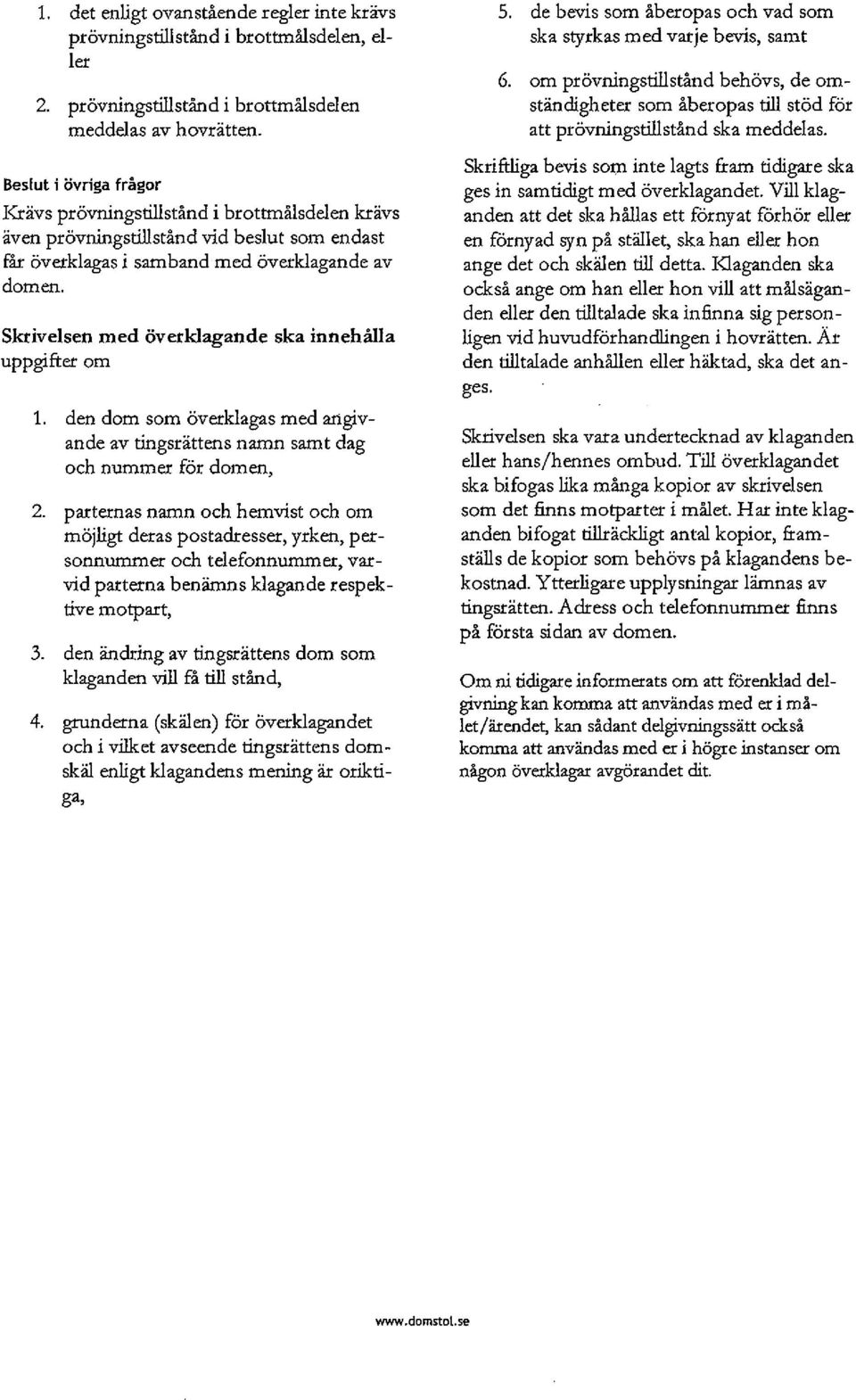 1. det enligt ovanstående regler inte krävs prövningstillstånd i brottmålsdelen, eller

2. prövningstillstånd i brottmålsdelen meddelas av hovrätten.

Beslut i övriga frågor

Krävs prövningstillstånd i brottmålsdelen krävs även prövningstillstånd vid beslut som endast får överklagas i samband med överklagande av domen.

Skrivelsen med överklagande ska innehålla uppgifter om

1. den dom som överklagas med angivande av tingsrättens namn samt dag och nummer för domen,

2. parternas namn och hemvist och om möjligt deras postadresser, yrken, personnummer och telefonnummer, varvid parterna benämns klagande respektive motpart,

3. den ändring av tingsrättens dom som klaganden vill få till stånd,

4. grunderna (skälen) för överklagandet och i vilket avseende tingsrättens domskäl enligt klagandens mening är oriktiga,

5. de bevis som åberopas och vad som ska styrkas med varje bevis, samt

6. om prövningstillstånd behövs, de omständigheter som åberopas till stöd för att prövningstillstånd ska meddelas.

Skriftliga bevis som inte lagts fram tidigare ska ges in samtidigt med överklagandet. Vill klaganden att det ska hållas ett förnyat förhör eller en förnyad syn på stället, ska han eller hon ange det och skälen till detta. Klaganden ska också ange om han eller hon vill att målsäganden eller den tilltalade ska infinna sig personligen vid huvudförhandlingen i hovrätten. Är den tilltalade anhållen eller häktad, ska det anges.

Skrivelsen ska vara undertecknad av klaganden eller hans/hennes ombud. Till överklagandet ska bifogas lika många kopior av skrivelsen som det finns motparter i målet. Har inte klaganden bifogat tillräckligt antal kopior, framställs de kopior som behövs på klagandens bekostnad. Ytterligare upplysningar lämnas av tingsrätten. Adress och telefonnummer finns på första sidan av domen.

Om ni tidigare informerats om att förenklad delgivning kan komma att användas med er i målet/ärendet, kan sådant delgivningssätt också komma att användas med er i högre instanser om någon överklagar avgörandet dit.

www.domstol.se